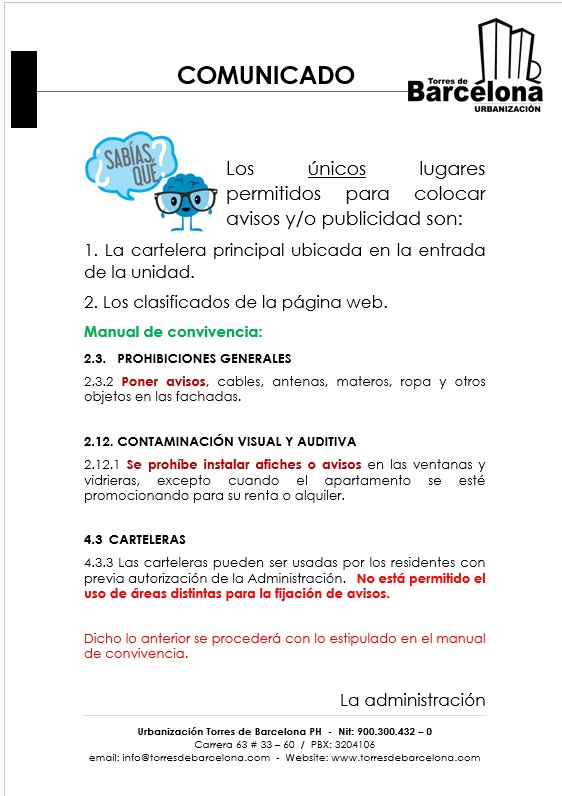 COMUNICADO

Torres de Barcelona URBANIZACIÓN

¿SABÍAS QUÉ?

Los únicos lugares permitidos para colocar avisos y/o publicidad son:

1. La cartelera principal ubicada en la entrada de la unidad.

2. Los clasificados de la página web.

Manual de convivencia:

2.3. PROHIBICIONES GENERALES

2.3.2 Poner avisos, cables, antenas, materos, ropa y otros objetos en las fachadas.

2.12. CONTAMINACIÓN VISUAL Y AUDITIVA

2.12.1 Se prohíbe instalar afiches o avisos en las ventanas y vidrieras, excepto cuando el apartamento se esté promocionando para su renta o alquiler.

4.3 CARTELERAS

4.3.3 Las carteleras pueden ser usadas por los residentes con previa autorización de la Administración. No está permitido el uso de áreas distintas para la fijación de avisos.

Dicho lo anterior se procederá con lo estipulado en el manual de convivencia.

La administración

Urbanización Torres de Barcelona PH - Nit: 900.300.432 – 0
Carrera 63 # 33 – 60 / PBX: 3204106
email: info@torresdebarcelona.com - Website: www.torresdebarcelona.com